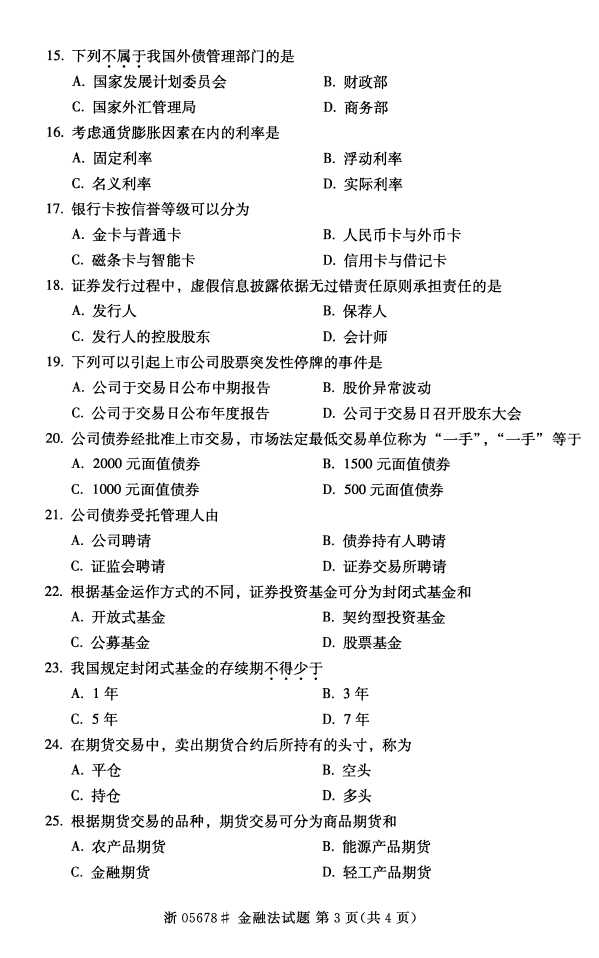 15. 下列不属于我国外债管理部门的是

A. 国家发展计划委员会　　B. 财政部

C. 国家外汇管理局　　D. 商务部

16. 考虑通货膨胀因素在内的利率是

A. 固定利率　　B. 浮动利率

C. 名义利率　　D. 实际利率

17. 银行卡按信誉等级可以分为

A. 金卡与普通卡　　B. 人民币卡与外币卡

C. 磁条卡与智能卡　　D. 信用卡与借记卡

18. 证券发行过程中，虚假信息披露依据无过错责任原则承担责任的是

A. 发行人　　B. 保荐人

C. 发行人的控股股东　　D. 会计师

19. 下列可以引起上市公司股票突发性停牌的事件是

A. 公司于交易日公布中期报告　　B. 股价异常波动

C. 公司于交易日公布年度报告　　D. 公司于交易日召开股东大会

20. 公司债券经批准上市交易，市场法定最低交易单位称为“一手”，“一手”等于

A. 2000 元面值债券　　B. 1500 元面值债券

C. 1000 元面值债券　　D. 500 元面值债券

21. 公司债券受托管理人由

A. 公司聘请　　B. 债券持有人聘请

C. 证监会聘请　　D. 证券交易所聘请

22. 根据基金运作方式的不同，证券投资基金可分为封闭式基金和

A. 开放式基金　　B. 契约型投资基金

C. 公募基金　　D. 股票基金

23. 我国规定封闭式基金的存续期不得少于

A. 1 年　　B. 3 年

C. 5 年　　D. 7 年

24. 在期货交易中，卖出期货合约后所持有的头寸，称为

A. 平仓　　B. 空头

C. 持仓　　D. 多头

25. 根据期货交易的品种，期货交易可分为商品期货和

A. 农产品期货　　B. 能源产品期货

C. 金融期货　　D. 轻工产品期货

浙 05678# 金融法试题 第 3 页(共 4 页)